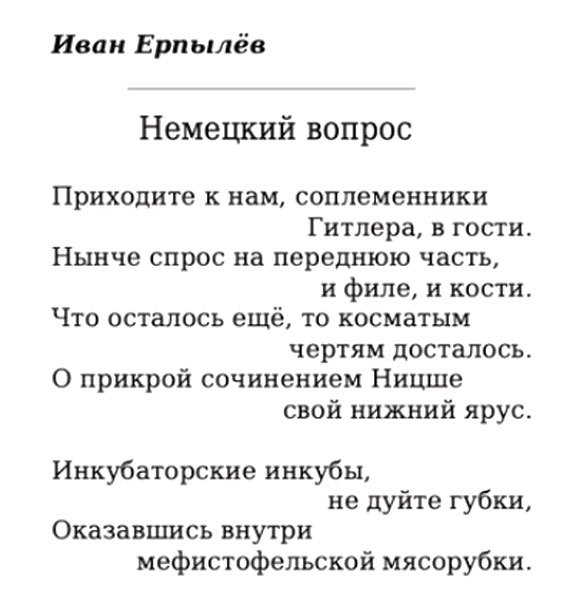 Иван Ерпылёв

Немецкий вопрос

Приходите к нам, соплеменники
Гитлера, в гости.
Нынче спрос на переднюю часть,
и филе, и кости.
Что осталось ещё, то косматым
чертям досталось.
О прикрой сочинением Ницше
свой нижний ярус.

Инкубаторские инкубы,
не дуйте губки,
Оказавшись внутри
мефистофельской мясорубки.